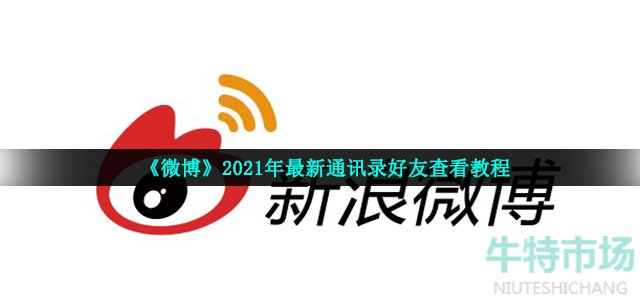 《微博》2021年最新通讯录好友查看教程

新浪微博

牛特市场
NIUTESHICHANG